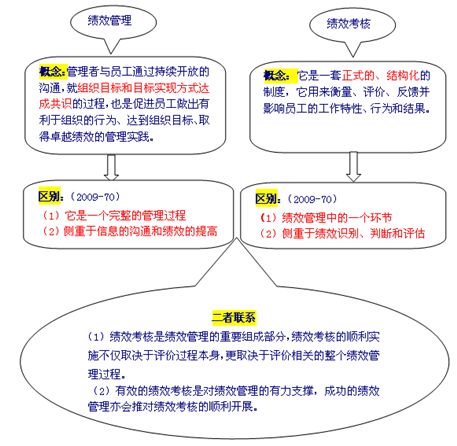 绩效管理

概念:管理者与员工通过持续开放的沟通，就组织目标和目标实现方式达成共识的过程，也是促进员工做出有利于组织的行为、达到组织目标、取得卓越绩效的管理实践。

区别:（2009-70）
（1）它是一个完整的管理过程
（2）侧重于信息的沟通和绩效的提高

绩效考核

概念:它是一套正式的、结构化的制度，它用来衡量、评价、反馈并影响员工的工作特性、行为和结果。

区别:（2009-70）
（1）绩效管理中的一个环节
（2）侧重于绩效识别、判断和评估

二者联系
（1）绩效考核是绩效管理的重要组成部分，绩效考核的顺利实施不仅取决于评价过程本身，更取决于评价相关的整个绩效管理过程。
（2）有效的绩效考核是对绩效管理的有力支撑，成功的绩效管理亦会推对绩效考核的顺利开展。